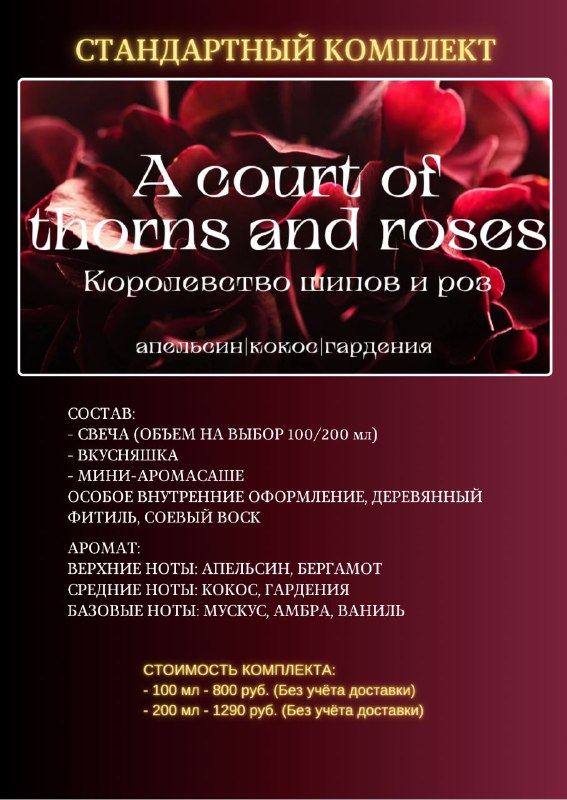 СТАНДАРТНЫЙ КОМПЛЕКТ

A court of thorns and roses

Королевство шипов и роз

апельсин|кокос|гардения

СОСТАВ:
- СВЕЧА (ОБЪЕМ НА ВЫБОР 100/200 мл)
- ВКУСНЯШКА
- МИНИ-АРОМАСАШЕ
ОСОБОЕ ВНУТРЕННИЕ ОФОРМЛЕНИЕ, ДЕРЕВЯННЫЙ ФИТИЛЬ, СОЕВЫЙ ВОСК

АРОМАТ:
ВЕРХНИЕ НОТЫ: АПЕЛЬСИН, БЕРГАМОТ
СРЕДНИЕ НОТЫ: КОКОС, ГАРДЕНИЯ
БАЗОВЫЕ НОТЫ: МУСКУС, АМБРА, ВАНИЛЬ

СТОИМОСТЬ КОМПЛЕКТА:
- 100 мл - 800 руб. (Без учёта доставки)
- 200 мл - 1290 руб. (Без учёта доставки)